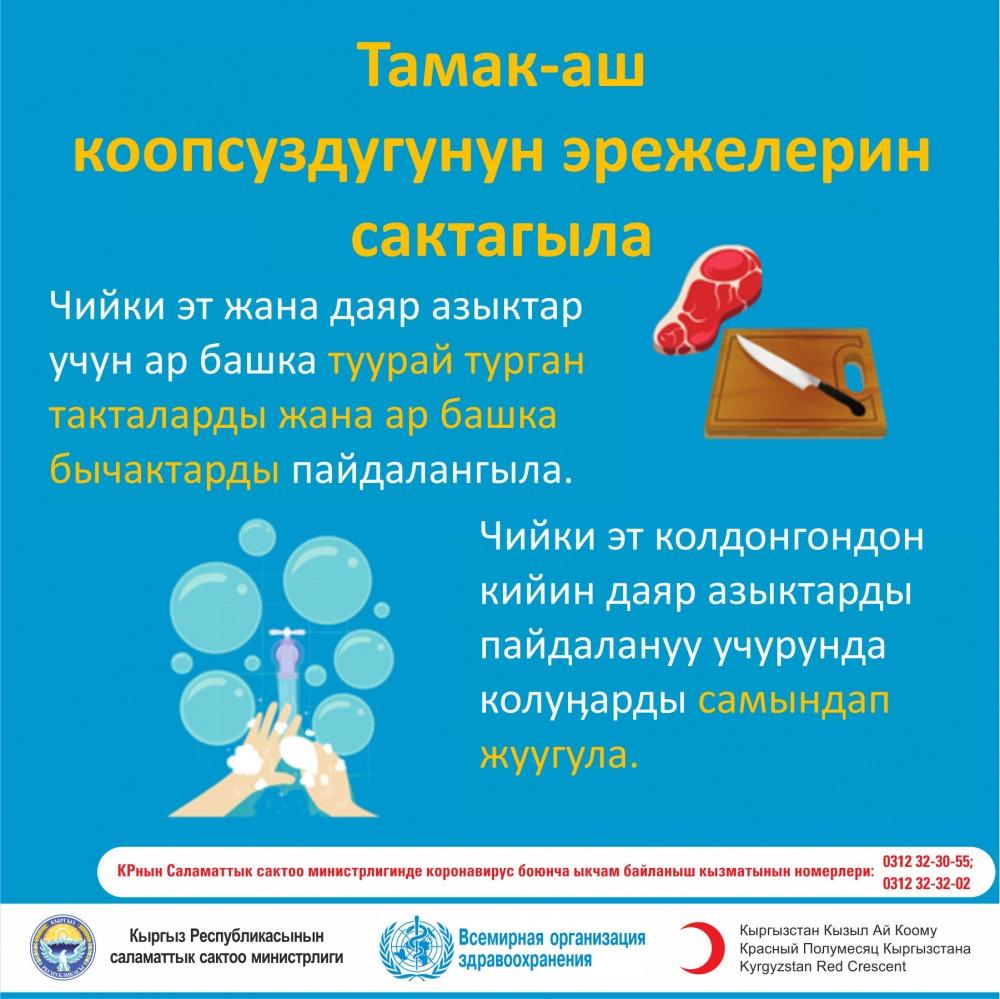 Тамак-аш коопсуздугунун эрежелерин сактагыла

Чийки эт жана даяр азыктар учун ар башка туурай турган такталарды жана ар башка бычактарды пайдалангыла.

Чийки эт колдонгондон кийин даяр азыктарды пайдалануу учурунда колуңарды самындап жуугула.

КРнын Саламаттык сактоо министрлигинде коронавирус боюнча ыкчам байланыш кызматынын номерлери: 0312 32-30-55; 0312 32-32-02

Кыргыз Республикасынын саламаттык сактоо министрлиги

Всемирная организация здравоохранения

Кыргызстан Кызыл Ай Коому
Красный Полумесяц Кыргызстана
Kyrgyzstan Red Crescent